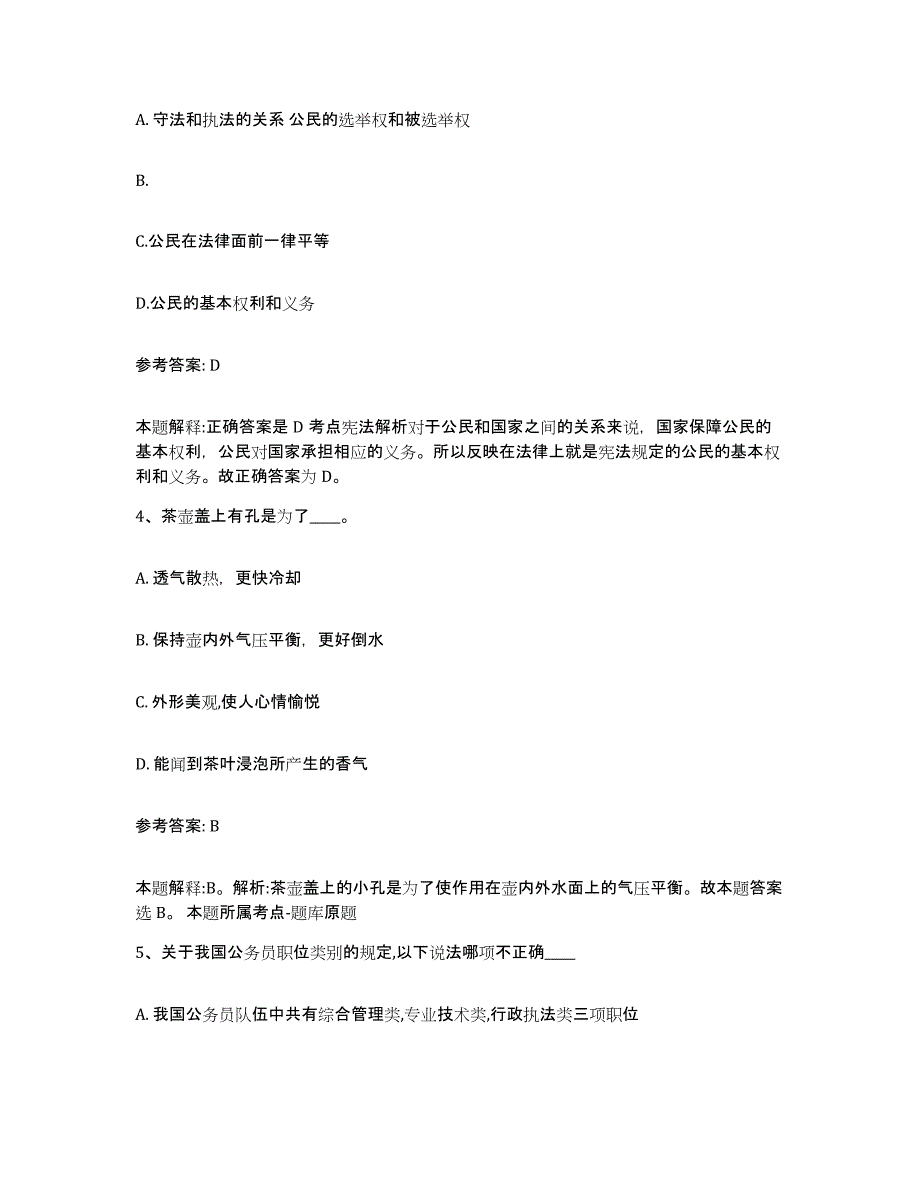 A. 守法和执法的关系 公民的选举权和被选举权

B.

C.公民在法律面前一律平等

D.公民的基本权利和义务

参考答案: D

本题解释:正确答案是 D 考点宪法解析对于公民和国家之间的关系来说，国家保障公民的基本权利，公民对国家承担相应的义务。所以反映在法律上就是宪法规定的公民的基本权利和义务。故正确答案为 D。

4、茶壶盖上有孔是为了____。

A. 透气散热，更快冷却

B. 保持壶内外气压平衡，更好倒水

C. 外形美观,使人心情愉悦

D. 能闻到茶叶浸泡所产生的香气

参考答案: B

本题解释:B。解析:茶壶盖上的小孔是为了使作用在壶内外水面上的气压平衡。故本题答案选 B。 本题所属考点-题库原题

5、关于我国公务员职位类别的规定,以下说法哪项不正确____

A. 我国公务员队伍中共有综合管理类,专业技术类,行政执法类三项职位